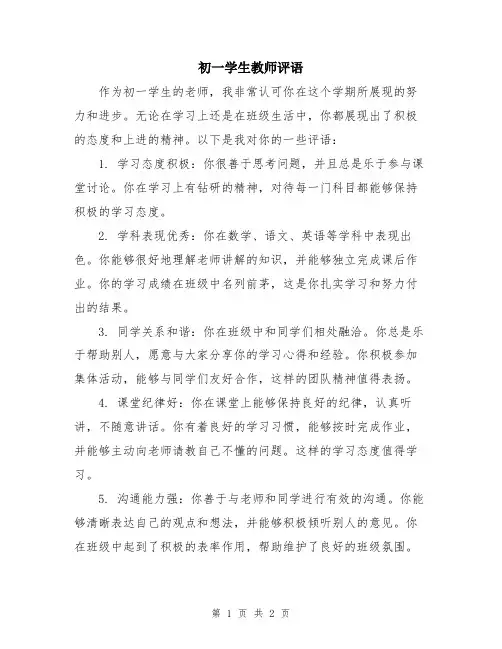 初一学生教师评语

作为初一学生的老师，我非常认可你在这个学期所展现的努力和进步。无论在学习上还是在班级生活中，你都展现出了积极的态度和上进的精神。以下是我对你的一些评语：

1. 学习态度积极：你很善于思考问题，并且总是乐于参与课堂讨论。你在学习上有钻研的精神，对待每一门科目都能够保持积极的学习态度。

2. 学科表现优秀：你在数学、语文、英语等学科中表现出色。你能够很好地理解老师讲解的知识，并能够独立完成课后作业。你的学习成绩在班级中名列前茅，这是你扎实学习和努力付出的结果。

3. 同学关系和谐：你在班级中和同学们相处融洽。你总是乐于帮助别人，愿意与大家分享你的学习心得和经验。你积极参加集体活动，能够与同学们友好合作，这样的团队精神值得表扬。

4. 课堂纪律好：你在课堂上能够保持良好的纪律，认真听讲，不随意讲话。你有着良好的学习习惯，能够按时完成作业，并能够主动向老师请教自己不懂的问题。这样的学习态度值得学习。

5. 沟通能力强：你善于与老师和同学进行有效的沟通。你能够清晰表达自己的观点和想法，并能够积极倾听别人的意见。你在班级中起到了积极的表率作用，帮助维护了良好的班级氛围。

第 1 页 共 2 页